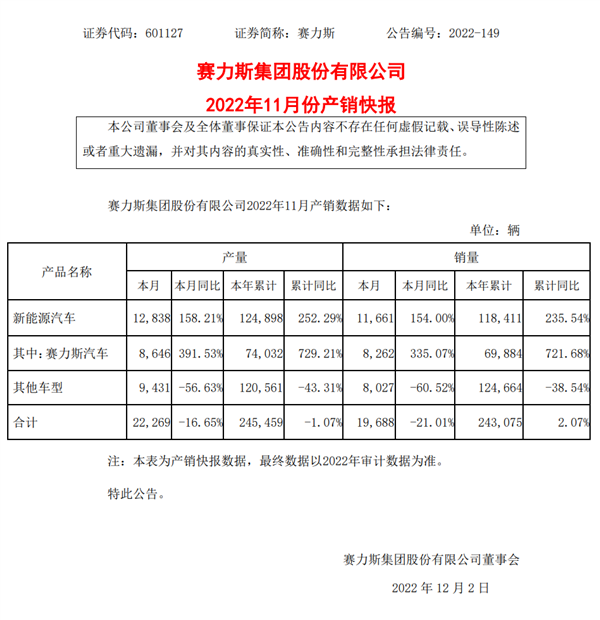 证券代码：601127　　证券简称：赛力斯　　公告编号：2022-149

赛力斯集团股份有限公司
2022年11月份产销快报

本公司董事会及全体董事保证本公告内容不存在任何虚假记载、误导性陈述或者重大遗漏，并对其内容的真实性、准确性和完整性承担法律责任。

赛力斯集团股份有限公司2022年11月产销数据如下：

单位：辆

| 产品名称 | 产量 | | | | 销量 | | | |
|---|---|---|---|---|---|---|---|---|
| | 本月 | 本月同比 | 本年累计 | 累计同比 | 本月 | 本月同比 | 本年累计 | 累计同比 |
| 新能源汽车 | 12,838 | 158.21% | 124,898 | 252.29% | 11,661 | 154.00% | 118,411 | 235.54% |
| 其中：赛力斯汽车 | 8,646 | 391.53% | 74,032 | 729.21% | 8,262 | 335.07% | 69,884 | 721.68% |
| 其他车型 | 9,431 | -56.63% | 120,561 | -43.31% | 8,027 | -60.52% | 124,664 | -38.54% |
| 合计 | 22,269 | -16.65% | 245,459 | -1.07% | 19,688 | -21.01% | 243,075 | 2.07% |

注：本表为产销快报数据，最终数据以2022年审计数据为准。

特此公告。

赛力斯集团股份有限公司董事会

2022 年 12 月 2 日